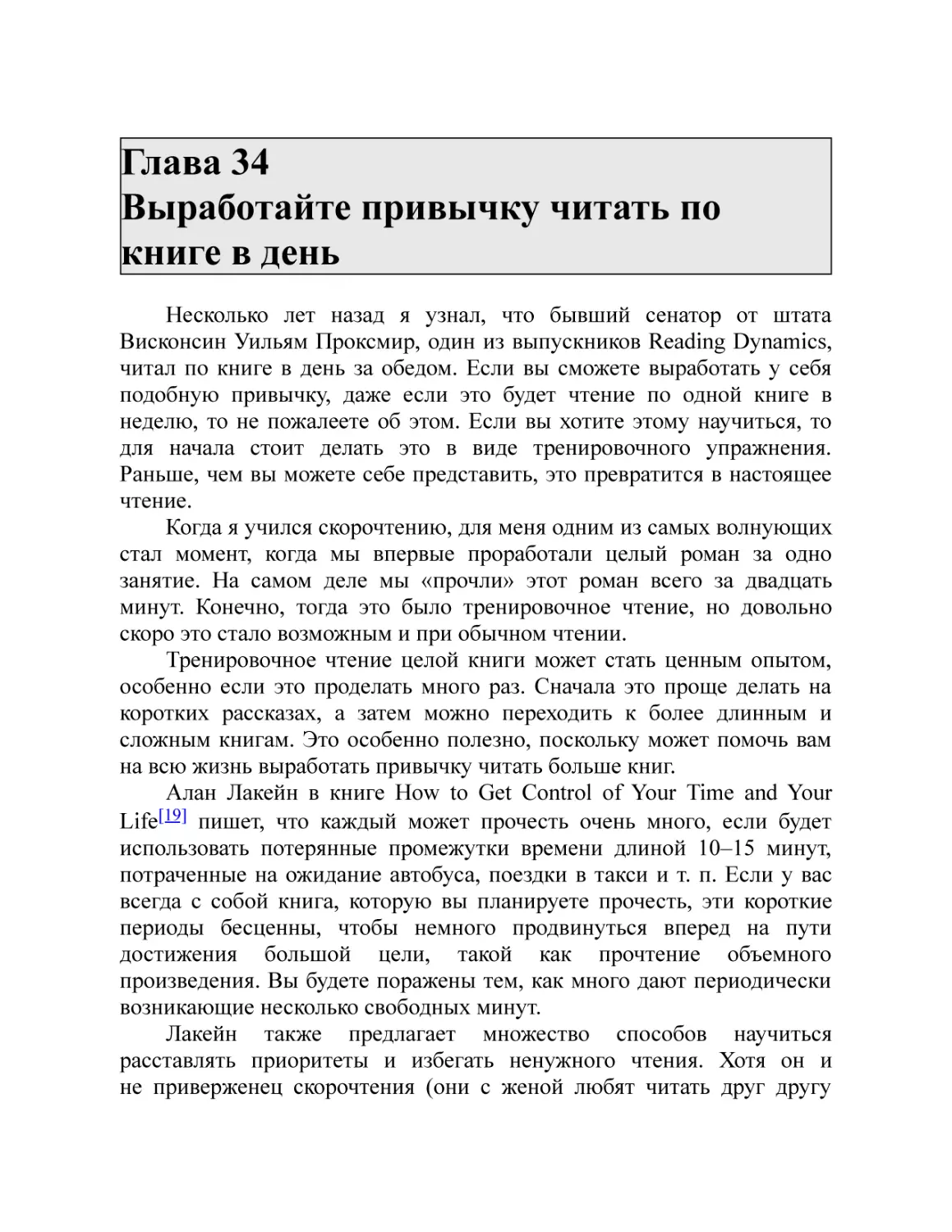 Глава 34
Выработайте привычку читать по книге в день

Несколько лет назад я узнал, что бывший сенатор от штата Висконсин Уильям Проксмир, один из выпускников Reading Dynamics, читал по книге в день за обедом. Если вы сможете выработать у себя подобную привычку, даже если это будет чтение по одной книге в неделю, то не пожалеете об этом. Если вы хотите этому научиться, то для начала стоит делать это в виде тренировочного упражнения. Раньше, чем вы можете себе представить, это превратится в настоящее чтение.

Когда я учился скорочтению, для меня одним из самых волнующих стал момент, когда мы впервые проработали целый роман за одно занятие. На самом деле мы «прочли» этот роман всего за двадцать минут. Конечно, тогда это было тренировочное чтение, но довольно скоро это стало возможным и при обычном чтении.

Тренировочное чтение целой книги может стать ценным опытом, особенно если это проделать много раз. Сначала это проще делать на коротких рассказах, а затем можно переходить к более длинным и сложным книгам. Это особенно полезно, поскольку может помочь вам на всю жизнь выработать привычку читать больше книг.

Алан Лакейн в книге How to Get Control of Your Time and Your Life[19] пишет, что каждый может прочесть очень много, если будет использовать потерянные промежутки времени длиной 10–15 минут, потраченные на ожидание автобуса, поездки в такси и т. п. Если у вас всегда с собой книга, которую вы планируете прочесть, эти короткие периоды бесценны, чтобы немного продвинуться вперед на пути достижения большой цели, такой как прочтение объемного произведения. Вы будете поражены тем, как много дают периодически возникающие несколько свободных минут.

Лакейн также предлагает множество способов научиться расставлять приоритеты и избегать ненужного чтения. Хотя он и не приверженец скорочтения (они с женой любят читать друг другу